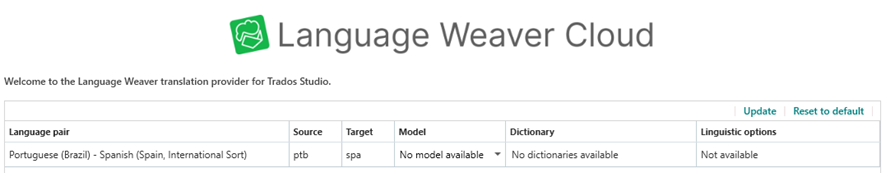 Language Weaver Cloud

Welcome to the Language Weaver translation provider for Trados Studio.

Update | Reset to default

| Language pair | Source | Target | Model | Dictionary | Linguistic options |
|---|---|---|---|---|---|
| Portuguese (Brazil) - Spanish (Spain, International Sort) | ptb | spa | No model available | No dictionaries available | Not available |